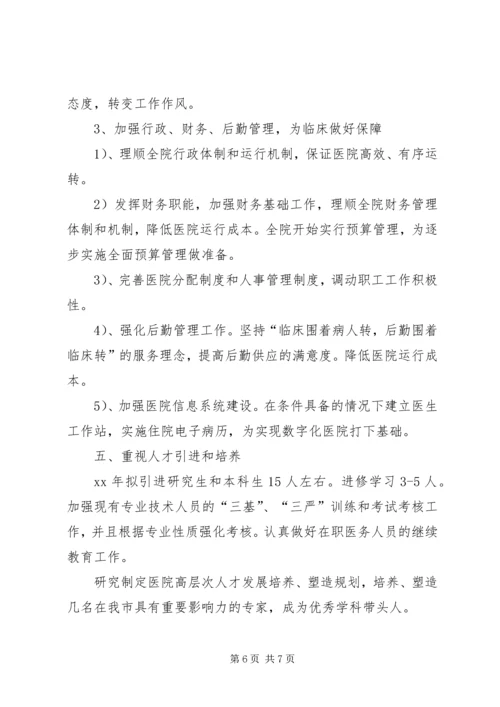 态度，转变工作作风。

3、加强行政、财务、后勤管理，为临床做好保障

1)、理顺全院行政体制和运行机制，保证医院高效、有序运转。

2）发挥财务职能，加强财务基础工作，理顺全院财务管理体制和机制，降低医院运行成本。全院开始实行预算管理，为逐步实施全面预算管理做准备。

3)、完善医院分配制度和人事管理制度，调动职工工作积极性。

4)、强化后勤管理工作。坚持“临床围着病人转，后勤围着临床转”的服务理念，提高后勤供应的满意度。降低医院运行成本。

5)、加强医院信息系统建设。在条件具备的情况下建立医生工作站，实施住院电子病历，为实现数字化医院打下基础。

五、重视人才引进和培养

xx 年拟引进研究生和本科生 15 人左右。进修学习 3-5 人。加强现有专业技术人员的“三基”、“三严”训练和考试考核工作，并且根据专业性质强化考核。认真做好在职医务人员的继续教育工作。

研究制定医院高层次人才发展培养、塑造规划，培养、塑造几名在我市具有重要影响力的专家，成为优秀学科带头人。

第 6 页 共 7 页